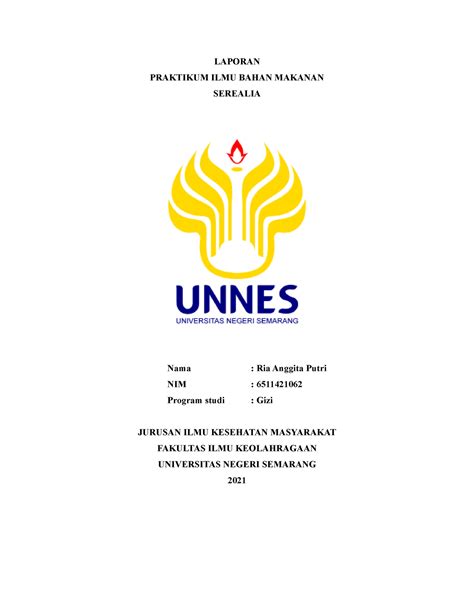 LAPORAN
PRAKTIKUM ILMU BAHAN MAKANAN
SEREALIA

UNNES
UNIVERSITAS NEGERI SEMARANG

Nama : Ria Anggita Putri
NIM : 6511421062
Program studi : Gizi

JURUSAN ILMU KESEHATAN MASYARAKAT
FAKULTAS ILMU KEOLAHRAGAAN
UNIVERSITAS NEGERI SEMARANG
2021